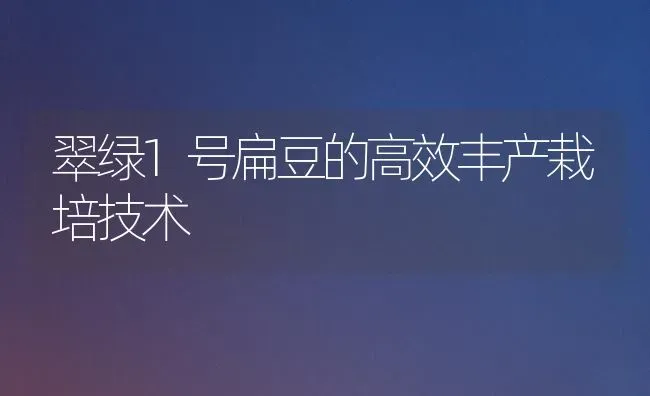 翠绿1 号扁豆的高效丰产栽培技术